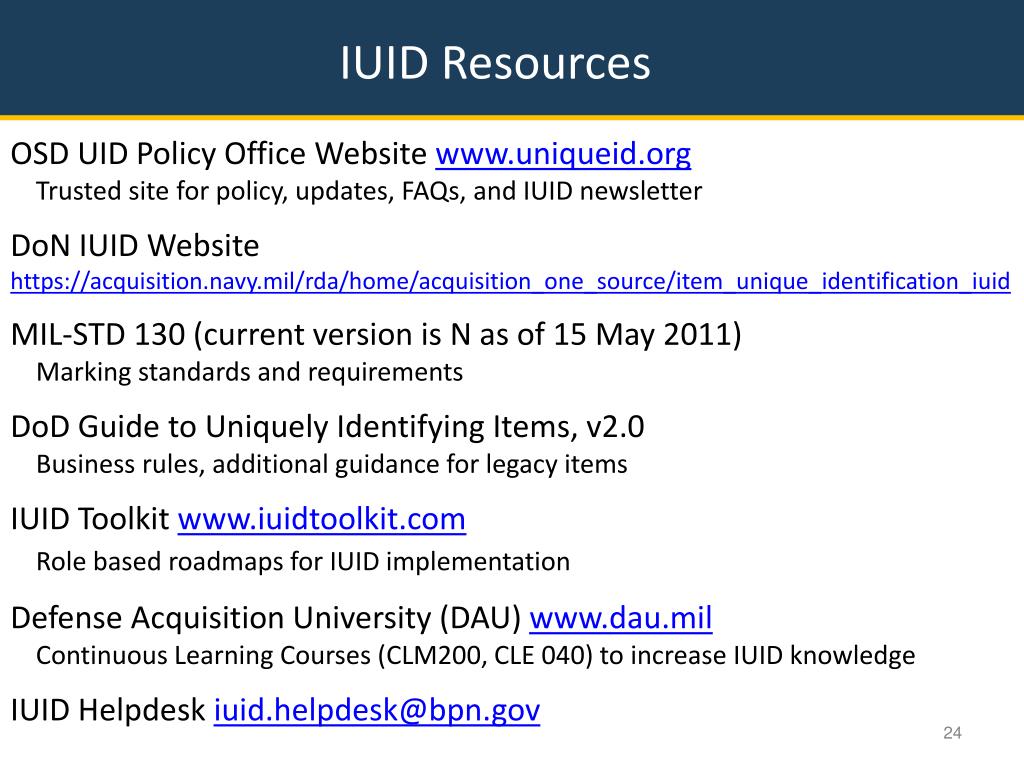 IUID Resources

OSD UID Policy Office Website www.uniqueid.org
Trusted site for policy, updates, FAQs, and IUID newsletter

DoN IUID Website
https://acquisition.navy.mil/rda/home/acquisition_one_source/item_unique_identification_iuid

MIL-STD 130 (current version is N as of 15 May 2011)
Marking standards and requirements

DoD Guide to Uniquely Identifying Items, v2.0
Business rules, additional guidance for legacy items

IUID Toolkit www.iuidtoolkit.com
Role based roadmaps for IUID implementation

Defense Acquisition University (DAU) www.dau.mil
Continuous Learning Courses (CLM200, CLE 040) to increase IUID knowledge

IUID Helpdesk iuid.helpdesk@bpn.gov

24